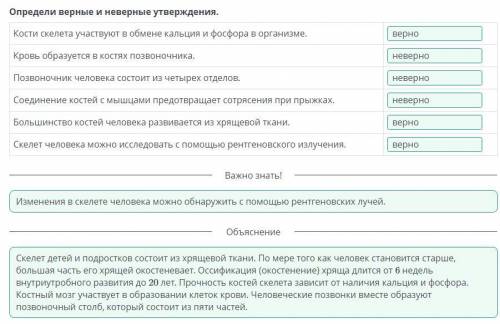 Определи верные и неверные утверждения.

| | |
|---|---|
| Кости скелета участвуют в обмене кальция и фосфора в организме. | верно |
| Кровь образуется в костях позвоночника. | неверно |
| Позвоночник человека состоит из четырех отделов. | неверно |
| Соединение костей с мышцами предотвращает сотрясения при прыжках. | неверно |
| Большинство костей человека развивается из хрящевой ткани. | верно |
| Скелет человека можно исследовать с помощью рентгеновского излучения. | верно |

Важно знать!

Изменения в скелете человека можно обнаружить с помощью рентгеновских лучей.

Объяснение

Скелет детей и подростков состоит из хрящевой ткани. По мере того как человек становится старше, большая часть его хрящей окостеневает. Оссификация (окостенение) хряща длится от 6 недель внутриутробного развития до 20 лет. Прочность костей скелета зависит от наличия кальция и фосфора. Костный мозг участвует в образовании клеток крови. Человеческие позвонки вместе образуют позвоночный столб, который состоит из пяти частей.